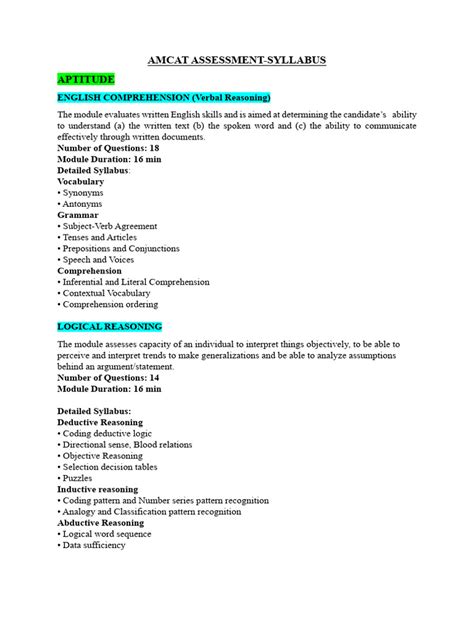 AMCAT ASSESSMENT-SYLLABUS

APTITUDE

ENGLISH COMPREHENSION (Verbal Reasoning)

The module evaluates written English skills and is aimed at determining the candidate's ability to understand (a) the written text (b) the spoken word and (c) the ability to communicate effectively through written documents.
Number of Questions: 18
Module Duration: 16 min
Detailed Syllabus:
Vocabulary
• Synonyms
• Antonyms
Grammar
• Subject-Verb Agreement
• Tenses and Articles
• Prepositions and Conjunctions
• Speech and Voices
Comprehension
• Inferential and Literal Comprehension
• Contextual Vocabulary
• Comprehension ordering

LOGICAL REASONING

The module assesses capacity of an individual to interpret things objectively, to be able to perceive and interpret trends to make generalizations and be able to analyze assumptions behind an argument/statement.
Number of Questions: 14
Module Duration: 16 min

Detailed Syllabus:
Deductive Reasoning
• Coding deductive logic
• Directional sense, Blood relations
• Objective Reasoning
• Selection decision tables
• Puzzles
Inductive reasoning
• Coding pattern and Number series pattern recognition
• Analogy and Classification pattern recognition
Abductive Reasoning
• Logical word sequence
• Data sufficiency